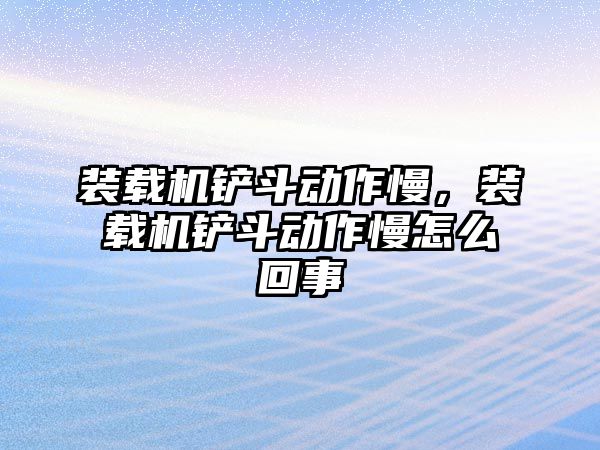 装载机铲斗动作慢，装载机铲斗动作慢怎么回事